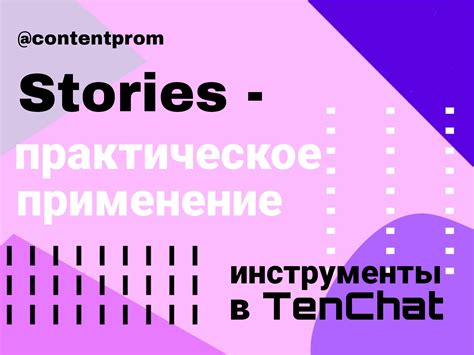 @contentprom

Stories -

практическое применение

инструменты в TenChat